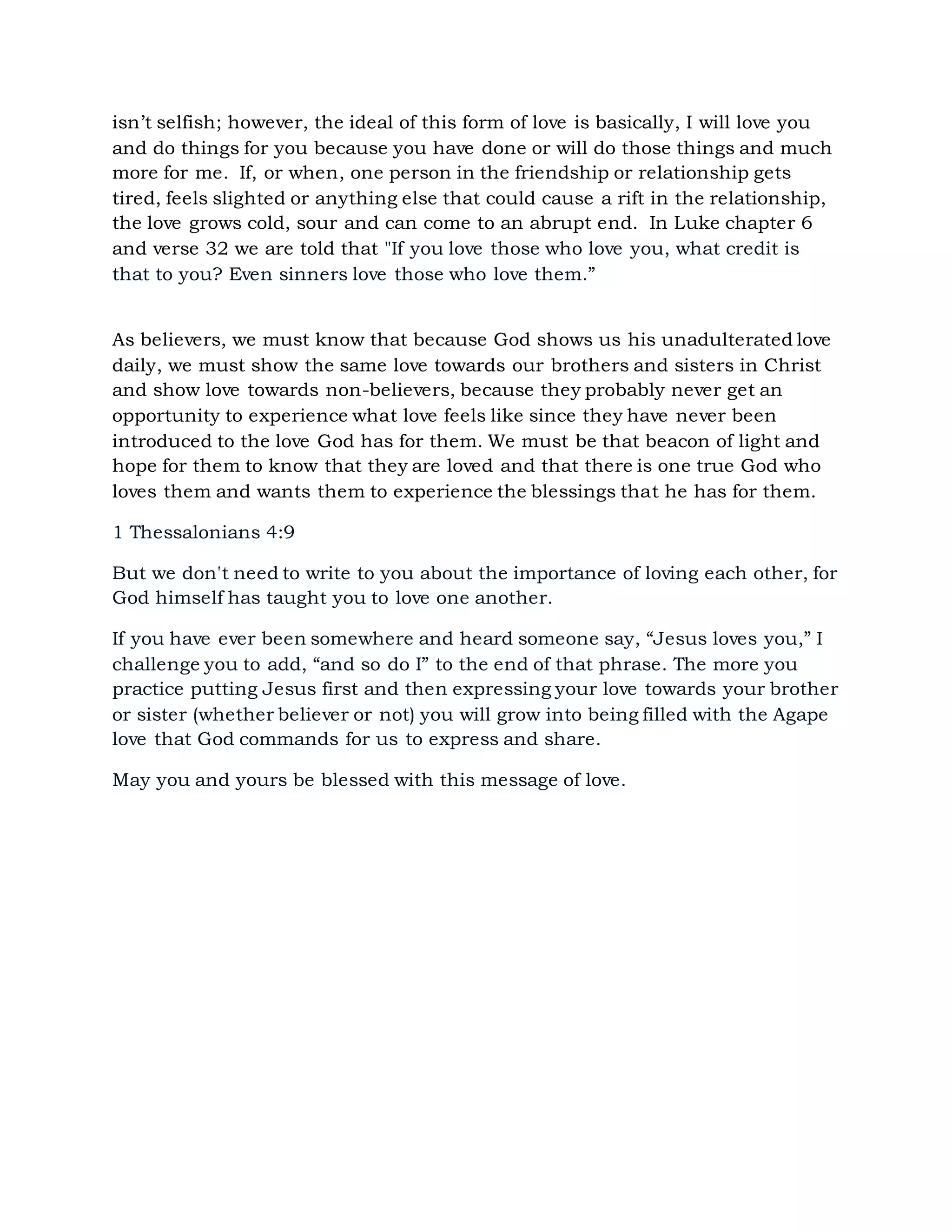 isn’t selfish; however, the ideal of this form of love is basically, I will love you and do things for you because you have done or will do those things and much more for me. If, or when, one person in the friendship or relationship gets tired, feels slighted or anything else that could cause a rift in the relationship, the love grows cold, sour and can come to an abrupt end. In Luke chapter 6 and verse 32 we are told that "If you love those who love you, what credit is that to you? Even sinners love those who love them.”

As believers, we must know that because God shows us his unadulterated love daily, we must show the same love towards our brothers and sisters in Christ and show love towards non-believers, because they probably never get an opportunity to experience what love feels like since they have never been introduced to the love God has for them. We must be that beacon of light and hope for them to know that they are loved and that there is one true God who loves them and wants them to experience the blessings that he has for them.

1 Thessalonians 4:9

But we don't need to write to you about the importance of loving each other, for God himself has taught you to love one another.

If you have ever been somewhere and heard someone say, “Jesus loves you,” I challenge you to add, “and so do I” to the end of that phrase. The more you practice putting Jesus first and then expressing your love towards your brother or sister (whether believer or not) you will grow into being filled with the Agape love that God commands for us to express and share.

May you and yours be blessed with this message of love.